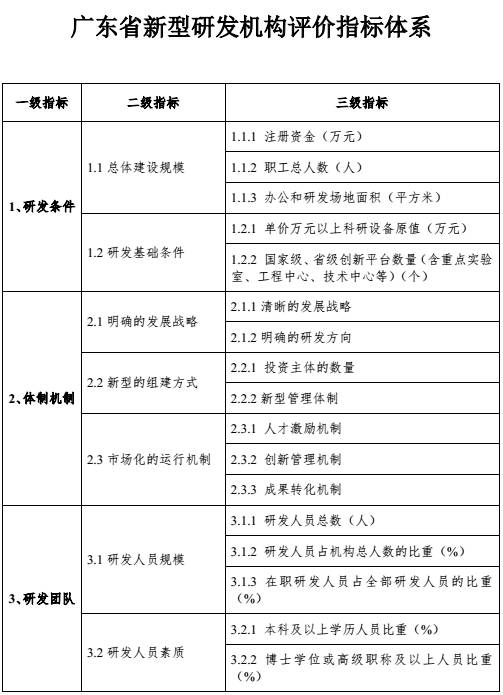 广东省新型研发机构评价指标体系

| 一级指标 | 二级指标 | 三级指标 |
|---|---|---|
| 1、研发条件 | 1.1 总体建设规模 | 1.1.1 注册资金（万元） |
| | | 1.1.2 职工总人数（人） |
| | | 1.1.3 办公和研发场地面积（平方米） |
| | 1.2 研发基础条件 | 1.2.1 单价万元以上科研设备原值（万元） |
| | | 1.2.2 国家级、省级创新平台数量（含重点实验室、工程中心、技术中心等）（个） |
| 2、体制机制 | 2.1 明确的发展战略 | 2.1.1 清晰的发展战略 |
| | | 2.1.2 明确的研发方向 |
| | 2.2 新型的组建方式 | 2.2.1 投资主体的数量 |
| | | 2.2.2 新型管理体制 |
| | 2.3 市场化的运行机制 | 2.3.1 人才激励机制 |
| | | 2.3.2 创新管理机制 |
| | | 2.3.3 成果转化机制 |
| 3、研发团队 | 3.1 研发人员规模 | 3.1.1 研发人员总数（人） |
| | | 3.1.2 研发人员占机构总人数的比重（%） |
| | | 3.1.3 在职研发人员占全部研发人员的比重（%） |
| | 3.2 研发人员素质 | 3.2.1 本科及以上学历人员比重（%） |
| | | 3.2.2 博士学位或高级职称及以上人员比重（%） |